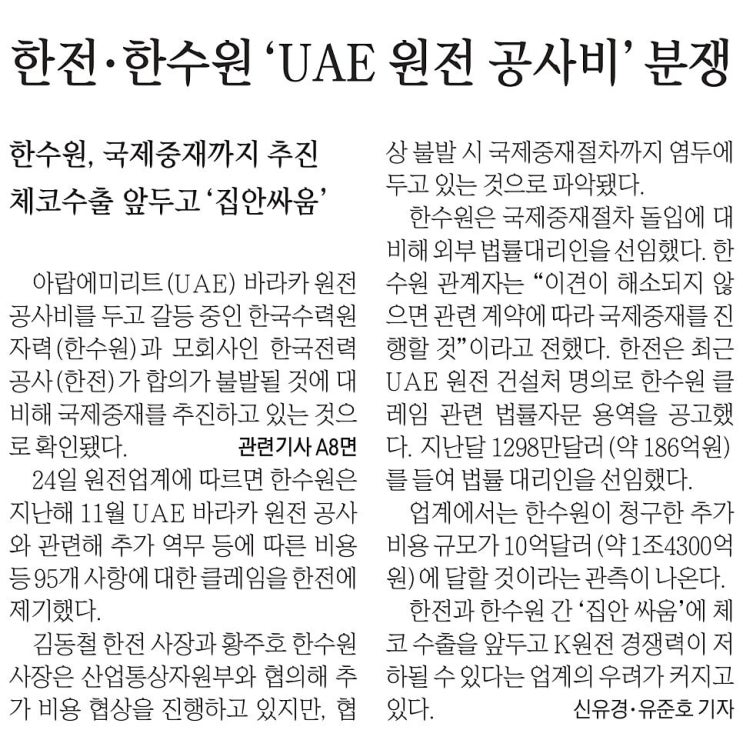 한전·한수원 'UAE 원전 공사비' 분쟁

한수원, 국제중재까지 추진
체코수출 앞두고 '집안싸움'

아랍에미리트(UAE) 바라카 원전 공사비를 두고 갈등 중인 한국수력원자력(한수원)과 모회사인 한국전력공사(한전)가 합의가 불발될 것에 대비해 국제중재를 추진하고 있는 것으로 확인됐다.
관련기사 A8면

24일 원전업계에 따르면 한수원은 지난해 11월 UAE 바라카 원전 공사와 관련해 추가 역무 등에 따른 비용 등 95개 사항에 대한 클레임을 한전에 제기했다.

김동철 한전 사장과 황주호 한수원 사장은 산업통상자원부와 협의해 추가 비용 협상을 진행하고 있지만, 협상 불발 시 국제중재절차까지 염두에 두고 있는 것으로 파악됐다.

한수원은 국제중재절차 돌입에 대비해 외부 법률대리인을 선임했다. 한수원 관계자는 "이견이 해소되지 않으면 관련 계약에 따라 국제중재를 진행할 것"이라고 전했다. 한전은 최근 UAE 원전 건설처 명의로 한수원 클레임 관련 법률자문 용역을 공고했다. 지난달 1298만달러(약 186억원)를 들여 법률 대리인을 선임했다.

업계에서는 한수원이 청구한 추가 비용 규모가 10억달러(약 1조4300억원)에 달할 것이라는 관측이 나온다.

한전과 한수원 간 '집안 싸움'에 체코 수출을 앞두고 K원전 경쟁력이 저하될 수 있다는 업계의 우려가 커지고 있다.
신유경·유준호 기자